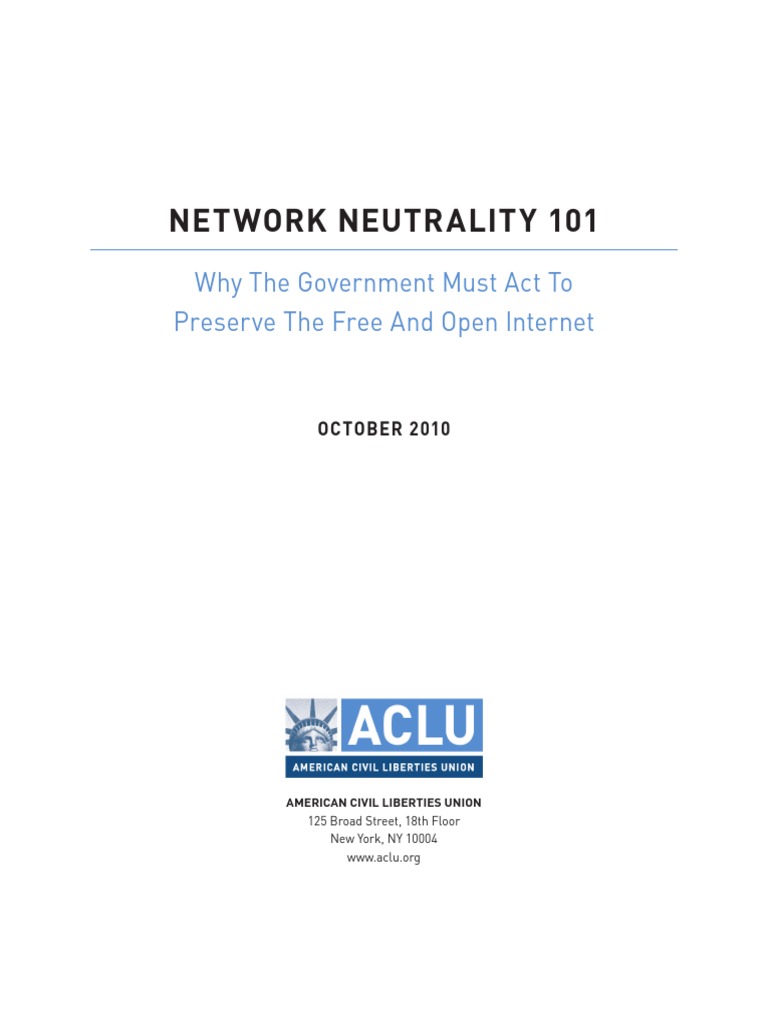 NETWORK NEUTRALITY 101

Why The Government Must Act To Preserve The Free And Open Internet

OCTOBER 2010

ACLU
AMERICAN CIVIL LIBERTIES UNION

AMERICAN CIVIL LIBERTIES UNION
125 Broad Street, 18th Floor
New York, NY 10004
www.aclu.org